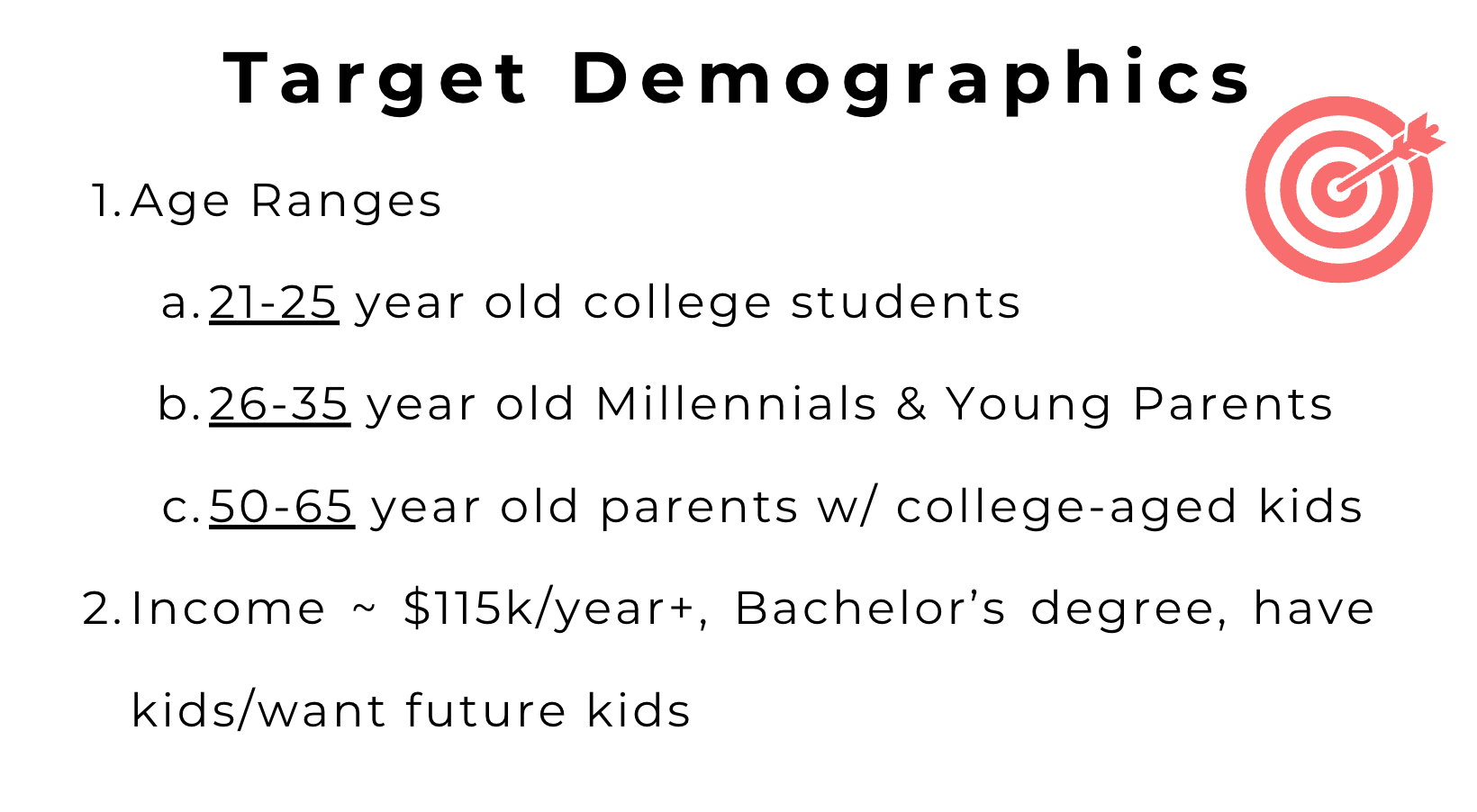 Target Demographics

1. Age Ranges

a. 21-25 year old college students

b. 26-35 year old Millennials & Young Parents

c. 50-65 year old parents w/ college-aged kids

2. Income ~ $115k/year+, Bachelor's degree, have kids/want future kids